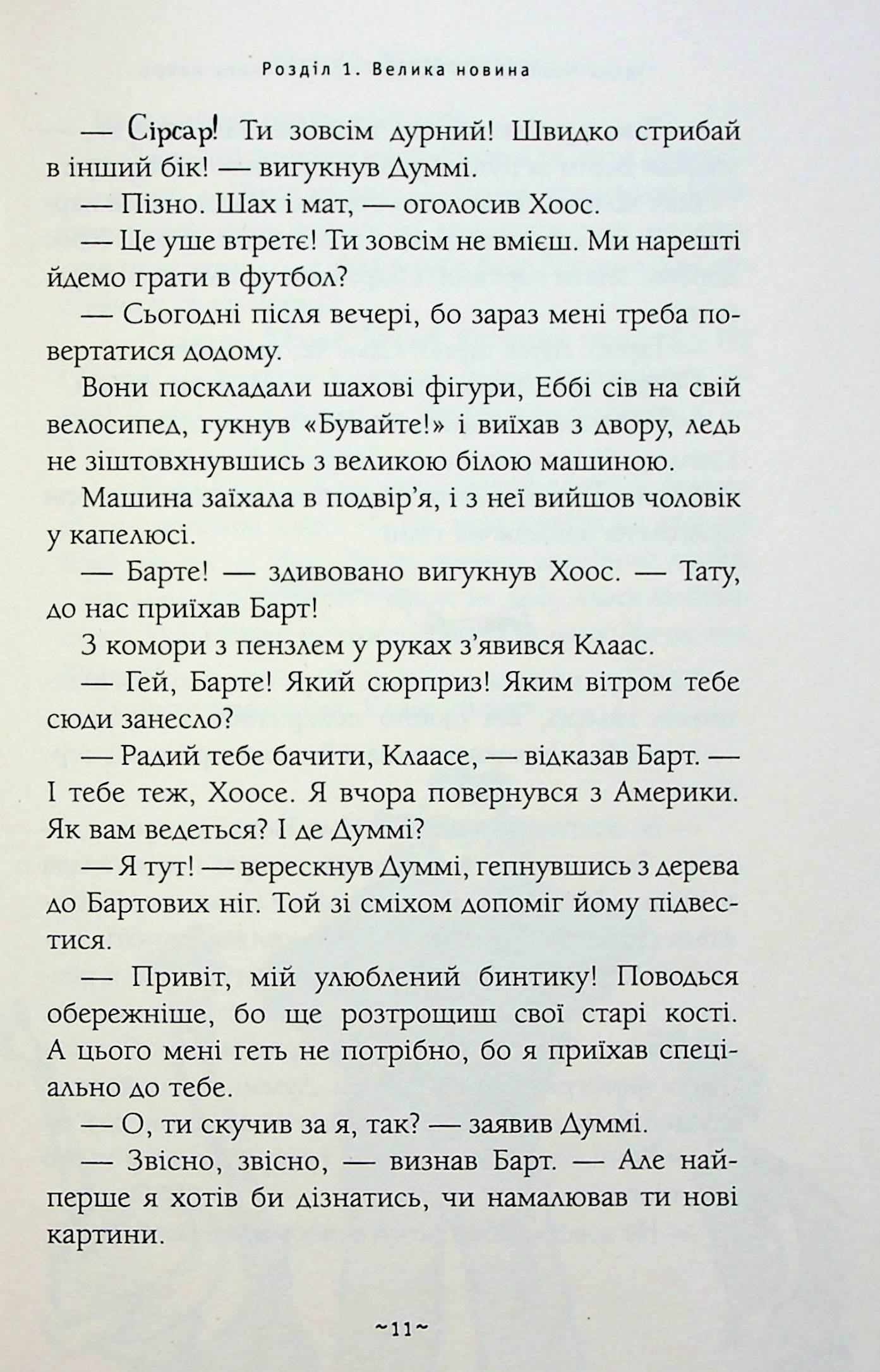 Розділ 1. Велика новина

— Сірсар! Ти зовсім дурний! Швидко стрибай в інший бік! — вигукнув Думмі.

— Пізно. Шах і мат, — оголосив Хоос.

— Це уше втретє! Ти зовсім не вмієш. Ми нарешті йдемо грати в футбол?

— Сьогодні після вечері, бо зараз мені треба повертатися додому.

Вони поскладали шахові фігури, Еббі сів на свій велосипед, гукнув «Бувайте!» і виїхав з двору, ледь не зіштовхнувшись з великою білою машиною.

Машина заїхала в подвір'я, і з неї вийшов чоловік у капелюсі.

— Барте! — здивовано вигукнув Хоос. — Тату, до нас приїхав Барт!

З комори з пензлем у руках з'явився Клаас.

— Гей, Барте! Який сюрприз! Яким вітром тебе сюди занесло?

— Радий тебе бачити, Клаасе, — відказав Барт. — І тебе теж, Хоосе. Я вчора повернувся з Америки. Як вам ведеться? І де Думмі?

— Я тут! — верескнув Думмі, гепнувшись з дерева до Бартових ніг. Той зі сміхом допоміг йому підвестися.

— Привіт, мій улюблений бинтику! Поводься обережніше, бо ще розтрощиш свої старі кості. А цього мені геть не потрібно, бо я приїхав спеціально до тебе.

— О, ти скучив за я, так? — заявив Думмі.

— Звісно, звісно, — визнав Барт. — Але найперше я хотів би дізнатись, чи намалював ти нові картини.

~11~